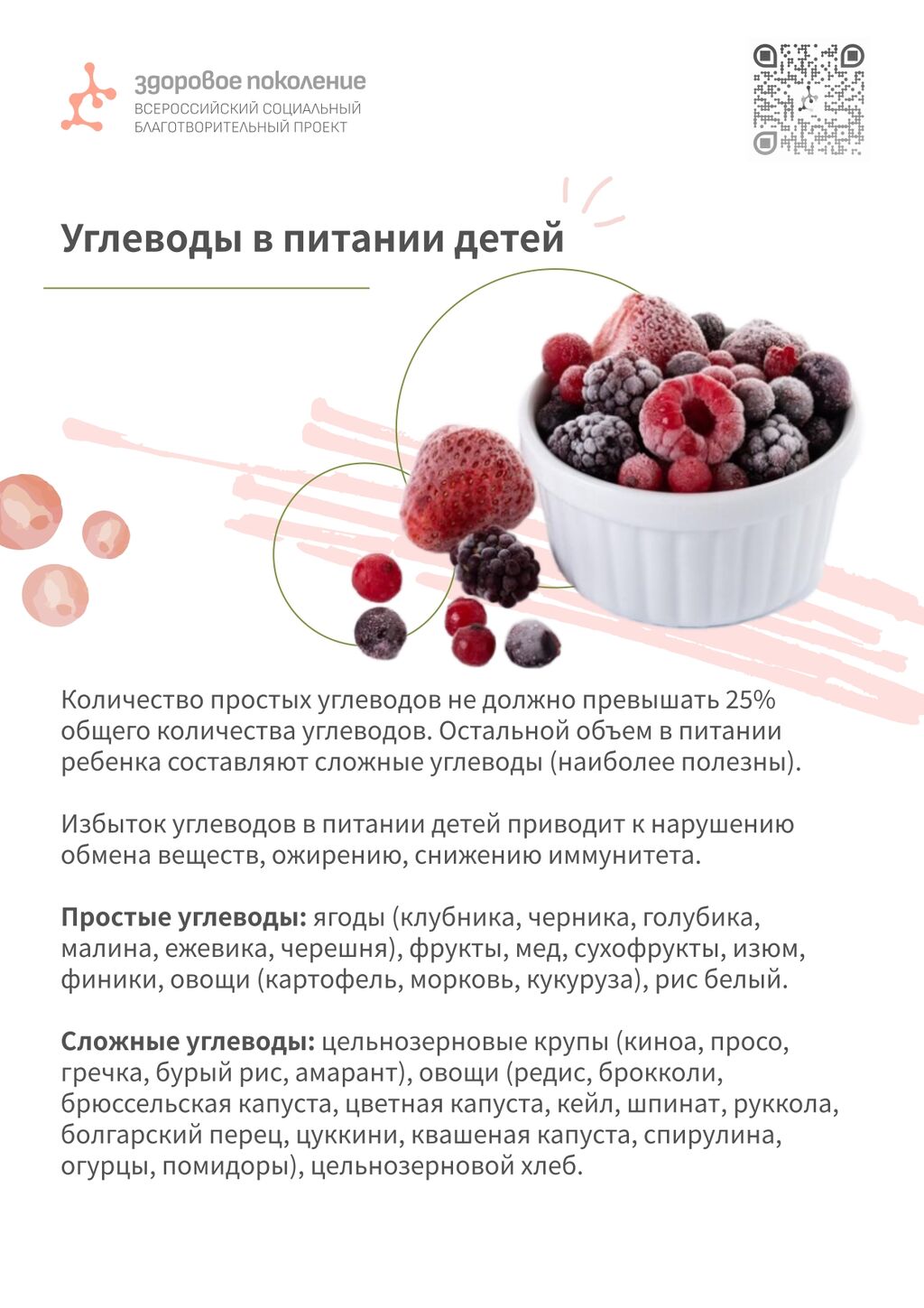 здоровое поколение
ВСЕРОССИЙСКИЙ СОЦИАЛЬНЫЙ
БЛАГОТВОРИТЕЛЬНЫЙ ПРОЕКТ

Углеводы в питании детей

Количество простых углеводов не должно превышать 25% общего количества углеводов. Остальной объем в питании ребенка составляют сложные углеводы (наиболее полезны).

Избыток углеводов в питании детей приводит к нарушению обмена веществ, ожирению, снижению иммунитета.

Простые углеводы: ягоды (клубника, черника, голубика, малина, ежевика, черешня), фрукты, мед, сухофрукты, изюм, финики, овощи (картофель, морковь, кукуруза), рис белый.

Сложные углеводы: цельнозерновые крупы (киноа, просо, гречка, бурый рис, амарант), овощи (редис, брокколи, брюссельская капуста, цветная капуста, кейл, шпинат, руккола, болгарский перец, цуккини, квашеная капуста, спирулина, огурцы, помидоры), цельнозерновой хлеб.